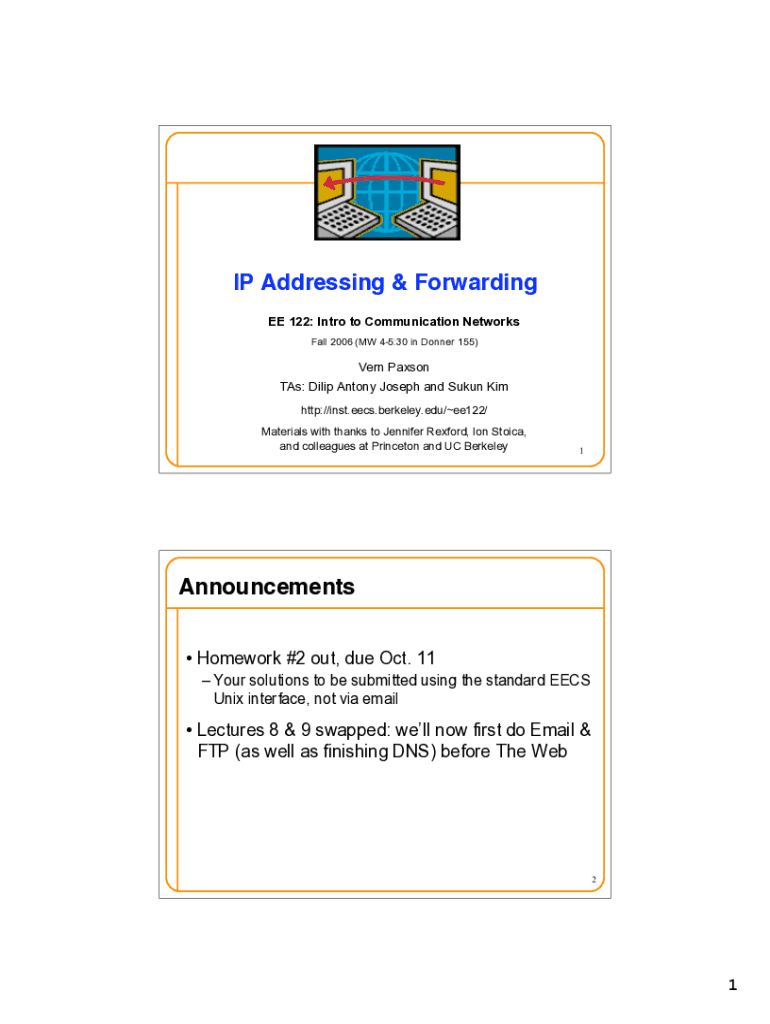 IP Addressing & Forwarding

EE 122: Intro to Communication Networks

Fall 2006 (MW 4-5:30 in Donner 155)

Vern Paxson

TAs: Dilip Antony Joseph and Sukun Kim

http://inst.eecs.berkeley.edu/~ee122/

Materials with thanks to Jennifer Rexford, Ion Stoica, and colleagues at Princeton and UC Berkeley

1

Announcements

• Homework #2 out, due Oct. 11

– Your solutions to be submitted using the standard EECS Unix interface, not via email

• Lectures 8 & 9 swapped: we'll now first do Email & FTP (as well as finishing DNS) before The Web

2

1